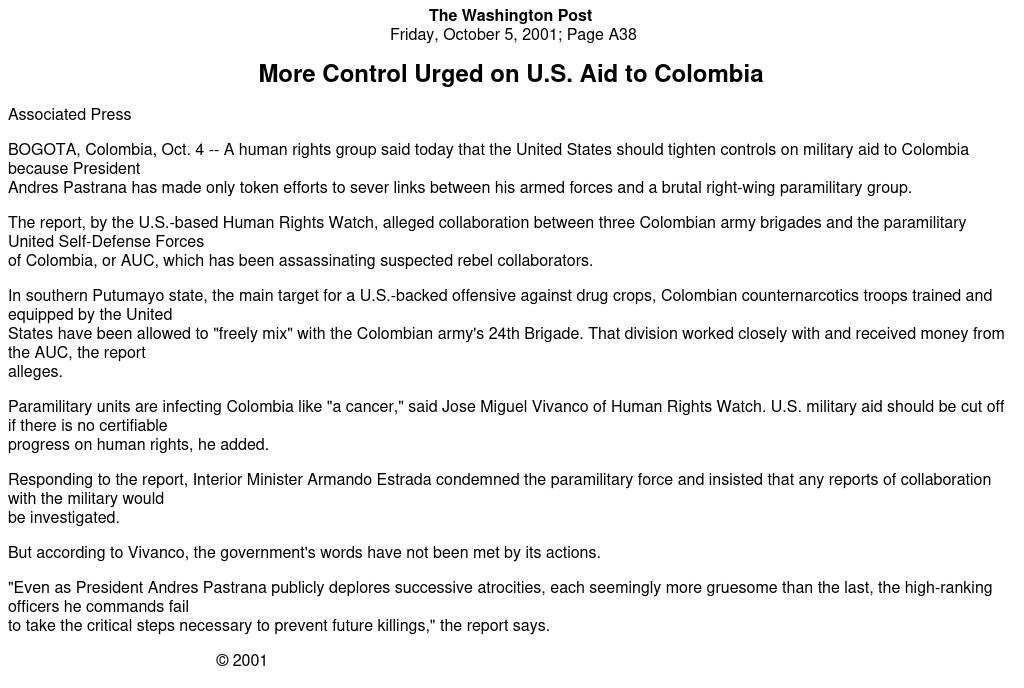 The Washington Post
Friday, October 5, 2001; Page A38

More Control Urged on U.S. Aid to Colombia

Associated Press

BOGOTA, Colombia, Oct. 4 -- A human rights group said today that the United States should tighten controls on military aid to Colombia because President Andres Pastrana has made only token efforts to sever links between his armed forces and a brutal right-wing paramilitary group.

The report, by the U.S.-based Human Rights Watch, alleged collaboration between three Colombian army brigades and the paramilitary United Self-Defense Forces of Colombia, or AUC, which has been assassinating suspected rebel collaborators.

In southern Putumayo state, the main target for a U.S.-backed offensive against drug crops, Colombian counternarcotics troops trained and equipped by the United States have been allowed to "freely mix" with the Colombian army's 24th Brigade. That division worked closely with and received money from the AUC, the report alleges.

Paramilitary units are infecting Colombia like "a cancer," said Jose Miguel Vivanco of Human Rights Watch. U.S. military aid should be cut off if there is no certifiable progress on human rights, he added.

Responding to the report, Interior Minister Armando Estrada condemned the paramilitary force and insisted that any reports of collaboration with the military would be investigated.

But according to Vivanco, the government's words have not been met by its actions.

"Even as President Andres Pastrana publicly deplores successive atrocities, each seemingly more gruesome than the last, the high-ranking officers he commands fail to take the critical steps necessary to prevent future killings," the report says.

© 2001